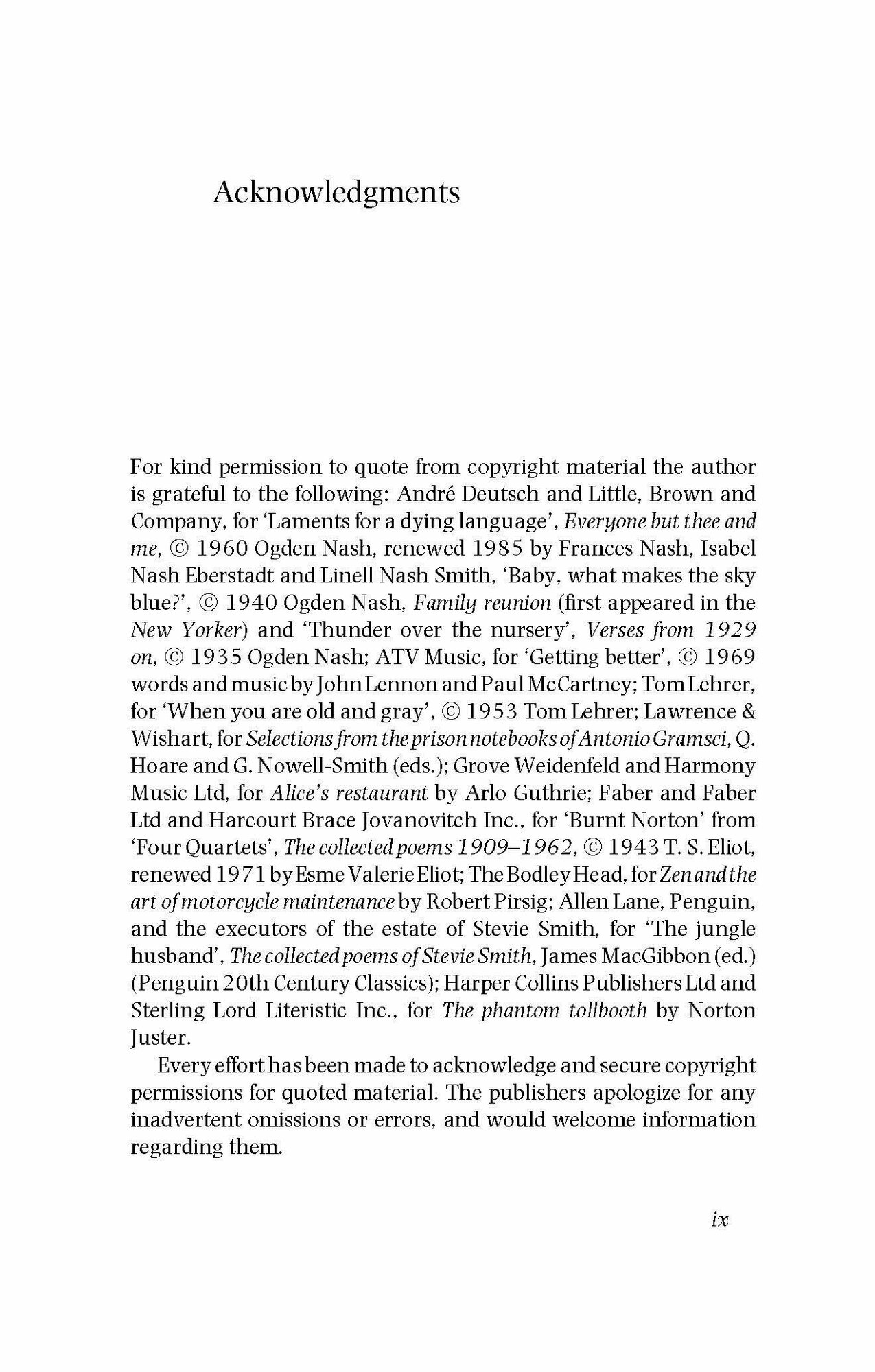 Acknowledgments

For kind permission to quote from copyright material the author is grateful to the following: André Deutsch and Little, Brown and Company, for 'Laments for a dying language', Everyone but thee and me, © 1960 Ogden Nash, renewed 1985 by Frances Nash, Isabel Nash Eberstadt and Linell Nash Smith, 'Baby, what makes the sky blue?', © 1940 Ogden Nash, Family reunion (first appeared in the New Yorker) and 'Thunder over the nursery', Verses from 1929 on, © 1935 Ogden Nash; ATV Music, for 'Getting better', © 1969 words and music by John Lennon and Paul McCartney; Tom Lehrer, for 'When you are old and gray', © 1953 Tom Lehrer; Lawrence & Wishart, for Selections from the prison notebooks of Antonio Gramsci, Q. Hoare and G. Nowell-Smith (eds.); Grove Weidenfeld and Harmony Music Ltd, for Alice's restaurant by Arlo Guthrie; Faber and Faber Ltd and Harcourt Brace Jovanovitch Inc., for 'Burnt Norton' from 'Four Quartets', The collected poems 1909–1962, © 1943 T. S. Eliot, renewed 1971 by Esme Valerie Eliot; The Bodley Head, for Zen and the art of motorcycle maintenance by Robert Pirsig; Allen Lane, Penguin, and the executors of the estate of Stevie Smith, for 'The jungle husband', The collected poems of Stevie Smith, James MacGibbon (ed.) (Penguin 20th Century Classics); Harper Collins Publishers Ltd and Sterling Lord Literistic Inc., for The phantom tollbooth by Norton Juster.

Every effort has been made to acknowledge and secure copyright permissions for quoted material. The publishers apologize for any inadvertent omissions or errors, and would welcome information regarding them.

ix